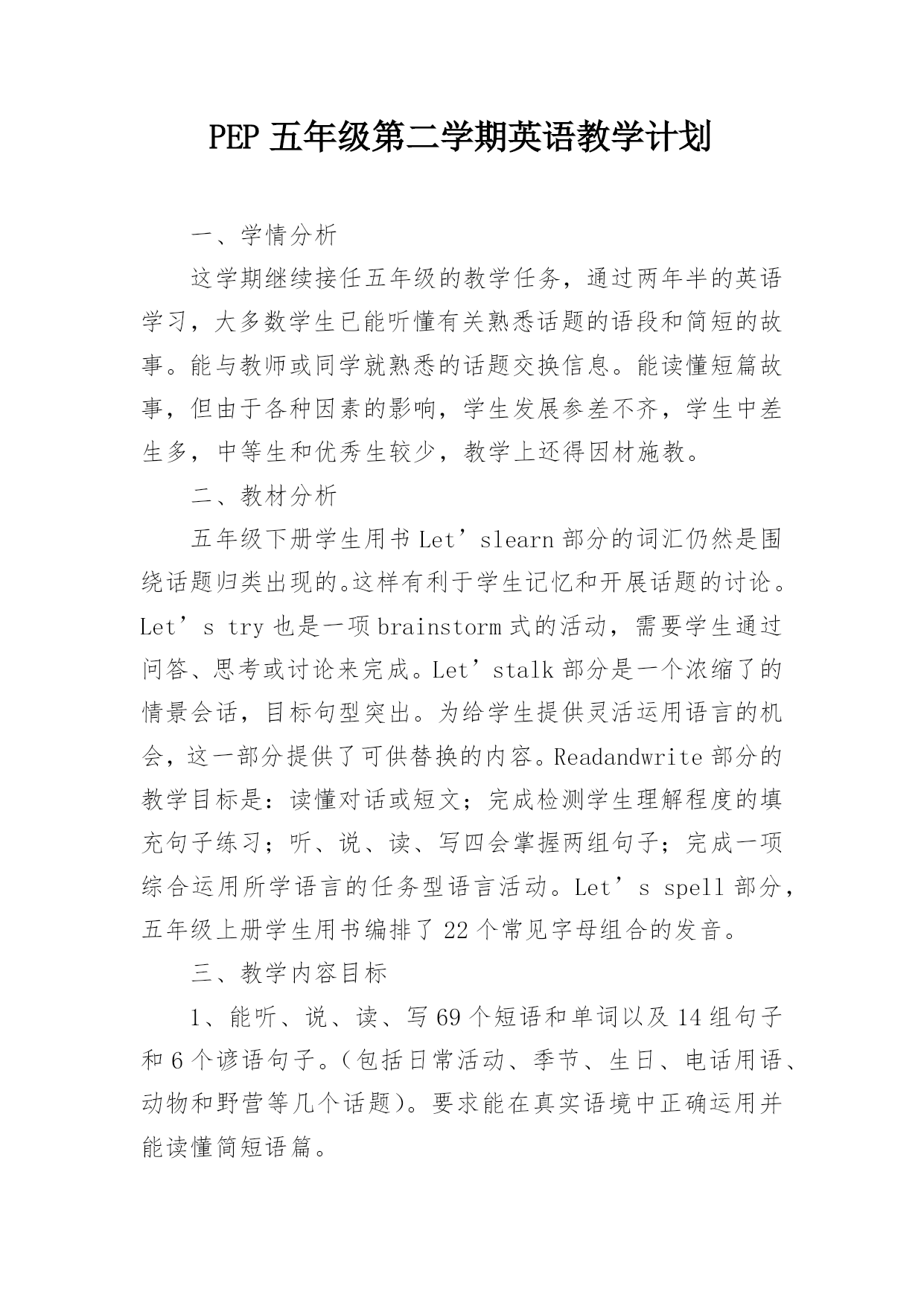 PEP 五年级第二学期英语教学计划

一、学情分析

这学期继续接任五年级的教学任务，通过两年半的英语学习，大多数学生已能听懂有关熟悉话题的语段和简短的故事。能与教师或同学就熟悉的话题交换信息。能读懂短篇故事，但由于各种因素的影响，学生发展参差不齐，学生中差生多，中等生和优秀生较少，教学上还得因材施教。

二、教材分析

五年级下册学生用书 Let’slearn 部分的词汇仍然是围绕话题归类出现的。这样有利于学生记忆和开展话题的讨论。Let’s try 也是一项 brainstorm 式的活动，需要学生通过问答、思考或讨论来完成。Let’stalk 部分是一个浓缩了的情景会话，目标句型突出。为给学生提供灵活运用语言的机会，这一部分提供了可供替换的内容。Readandwrite 部分的教学目标是：读懂对话或短文；完成检测学生理解程度的填充句子练习；听、说、读、写四会掌握两组句子；完成一项综合运用所学语言的任务型语言活动。Let’s spell 部分，五年级上册学生用书编排了 22 个常见字母组合的发音。

三、教学内容目标

1、能听、说、读、写 69 个短语和单词以及 14 组句子和 6 个谚语句子。（包括日常活动、季节、生日、电话用语、动物和野营等几个话题）。要求能在真实语境中正确运用并能读懂简短语篇。